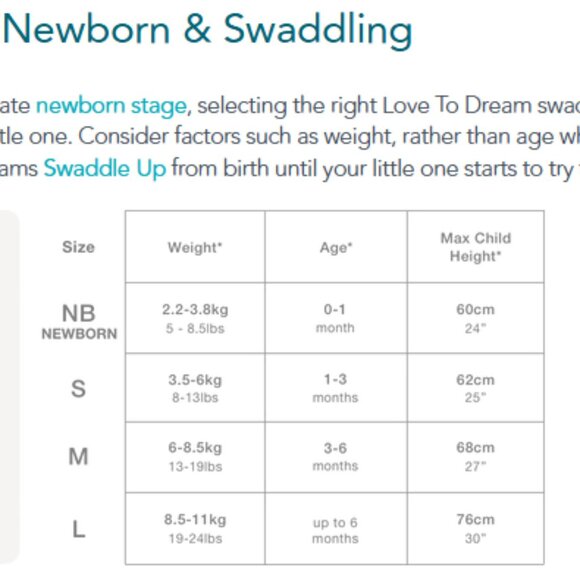 Newborn & Swaddling

ate newborn stage, selecting the right Love To Dream swac tle one. Consider factors such as weight, rather than age wh ams Swaddle Up from birth until your little one starts to try

| Size | Weight* | Age* | Max Child Height* |
|---|---|---|---|
| NB NEWBORN | 2.2-3.8kg 5 - 8.5lbs | 0-1 month | 60cm 24" |
| S | 3.5-6kg 8-13lbs | 1-3 months | 62cm 25" |
| M | 6-8.5kg 13-19lbs | 3-6 months | 68cm 27" |
| L | 8.5-11kg 19-24lbs | up to 6 months | 76cm 30" |